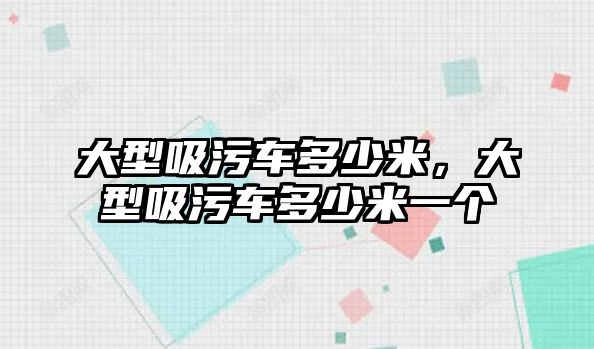 大型吸污车多少米，大型吸污车多少米一个